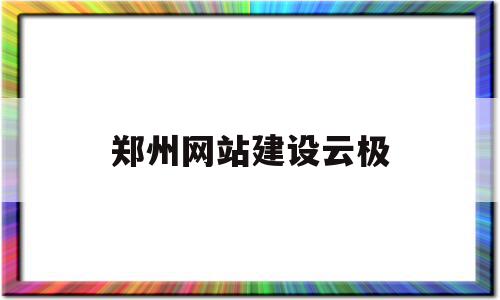 郑州网站建设云极